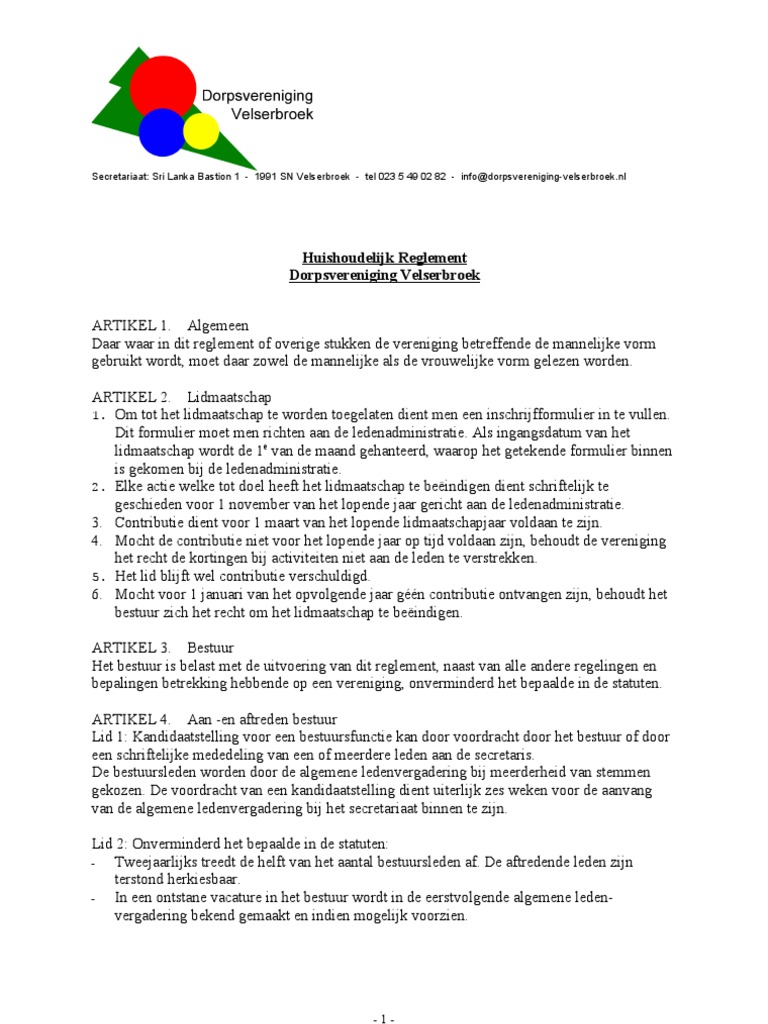 Dorpsvereniging Velserbroek

Secretariaat: Sri Lanka Bastion 1 - 1991 SN Velserbroek - tel 023 5 49 02 82 - info@dorpsvereniging-velserbroek.nl

Huishoudelijk Reglement
Dorpsvereniging Velserbroek

ARTIKEL 1. Algemeen
Daar waar in dit reglement of overige stukken de vereniging betreffende de mannelijke vorm gebruikt wordt, moet daar zowel de mannelijke als de vrouwelijke vorm gelezen worden.

ARTIKEL 2. Lidmaatschap
1. Om tot het lidmaatschap te worden toegelaten dient men een inschrijfformulier in te vullen. Dit formulier moet men richten aan de ledenadministratie. Als ingangsdatum van het lidmaatschap wordt de $1^e$ van de maand gehanteerd, waarop het getekende formulier binnen is gekomen bij de ledenadministratie.
2. Elke actie welke tot doel heeft het lidmaatschap te beëindigen dient schriftelijk te geschieden voor 1 november van het lopende jaar gericht aan de ledenadministratie.
3. Contributie dient voor 1 maart van het lopende lidmaatschapjaar voldaan te zijn.
4. Mocht de contributie niet voor het lopende jaar op tijd voldaan zijn, behoudt de vereniging het recht de kortingen bij activiteiten niet aan de leden te verstrekken.
5. Het lid blijft wel contributie verschuldigd.
6. Mocht voor 1 januari van het opvolgende jaar géén contributie ontvangen zijn, behoudt het bestuur zich het recht om het lidmaatschap te beëindigen.

ARTIKEL 3. Bestuur
Het bestuur is belast met de uitvoering van dit reglement, naast van alle andere regelingen en bepalingen betrekking hebbende op een vereniging, onverminderd het bepaalde in de statuten.

ARTIKEL 4. Aan -en aftreden bestuur
Lid 1: Kandidaatstelling voor een bestuursfunctie kan door voordracht door het bestuur of door een schriftelijke mededeling van een of meerdere leden aan de secretaris.
De bestuursleden worden door de algemene ledenvergadering bij meerderheid van stemmen gekozen. De voordracht van een kandidaatstelling dient uiterlijk zes weken voor de aanvang van de algemene ledenvergadering bij het secretariaat binnen te zijn.

Lid 2: Onverminderd het bepaalde in de statuten:
- Tweejaarlijks treedt de helft van het aantal bestuursleden af. De aftredende leden zijn terstond herkiesbaar.
- In een ontstane vacature in het bestuur wordt in de eerstvolgende algemene ledenvergadering bekend gemaakt en indien mogelijk voorzien.

- 1 -